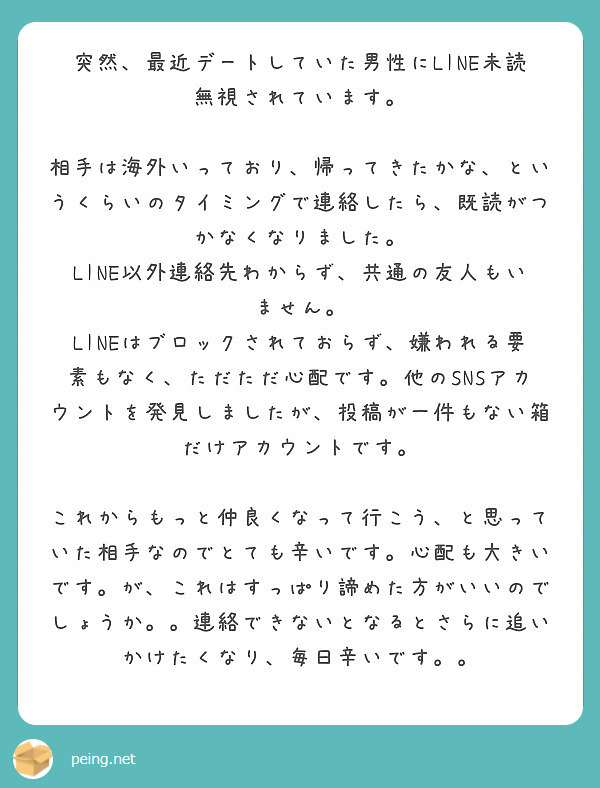 突然、最近デートしていた男性にLINE未読無視されています。

相手は海外いっており、帰ってきたかな、というくらいのタイミングで連絡したら、既読がつかなくなりました。
LINE以外連絡先わからず、共通の友人もいません。
LINEはブロックされておらず、嫌われる要素もなく、ただただ心配です。他のSNSアカウントを発見しましたが、投稿が一件もない箱だけアカウントです。

これからもっと仲良くなって行こう、と思っていた相手なのでとても辛いです。心配も大きいです。が、これはすっぱり諦めた方がいいのでしょうか。。連絡できないとなるとさらに追いかけたくなり、毎日辛いです。。

peing.net